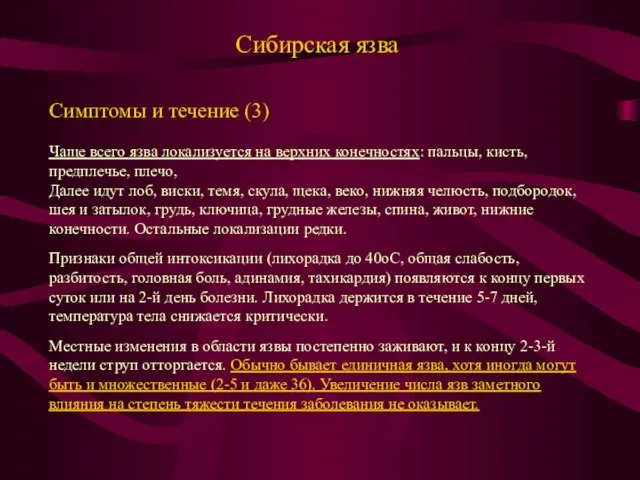 Сибирская язва

Симптомы и течение (3)

Чаще всего язва локализуется на верхних конечностях: пальцы, кисть, предплечье, плечо,
Далее идут лоб, виски, темя, скула, щека, веко, нижняя челюсть, подбородок, шея и затылок, грудь, ключица, грудные железы, спина, живот, нижние конечности. Остальные локализации редки.

Признаки общей интоксикации (лихорадка до 40оС, общая слабость, разбитость, головная боль, адинамия, тахикардия) появляются к концу первых суток или на 2-й день болезни. Лихорадка держится в течение 5-7 дней, температура тела снижается критически.

Местные изменения в области язвы постепенно заживают, и к концу 2-3-й недели струп отторгается. Обычно бывает единичная язва, хотя иногда могут быть и множественные (2-5 и даже 36). Увеличение числа язв заметного влияния на степень тяжести течения заболевания не оказывает.